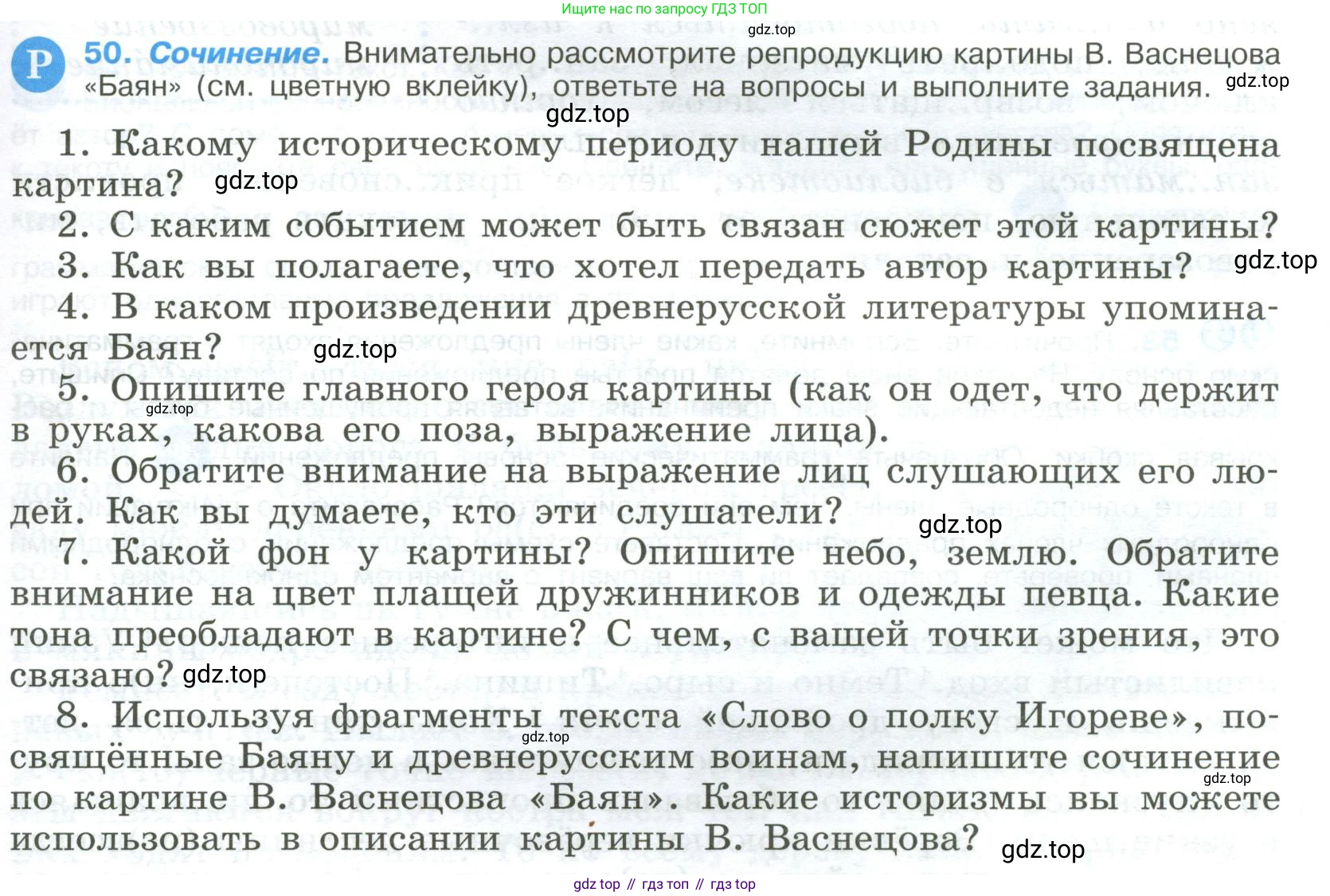 Ищите нас по запросу ГДЗ ТОП

gdz.top

Р 50. Сочинение. Внимательно рассмотрите репродукцию картины В. Васнецова «Баян» (см. цветную вклейку), ответьте на вопросы и выполните задания. gdz.top

gdz.top

1. Какому историческому периоду нашей Родины посвящена картина? gdz.top
2. С каким событием может быть связан сюжет этой картины?
3. Как вы полагаете, что хотел передать автор картины? gdz.top
4. В каком произведении древнерусской литературы упоминается Баян? gdz.top
5. Опишите главного героя картины (как он одет, что держит в руках, какова его поза, выражение лица). gdz.top
6. Обратите внимание на выражение лиц слушающих его людей. Как вы думаете, кто эти слушатели? gdz.top
7. Какой фон у картины? Опишите небо, землю. Обратите внимание на цвет плащей дружинников и одежды певца. Какие тона преобладают в картине? С чем, с вашей точки зрения, это связано? gdz.top
8. Используя фрагменты текста «Слово о полку Игореве», посвящённые Баяну и древнерусским воинам, напишите сочинение по картине В. Васнецова «Баян». Какие историзмы вы можете использовать в описании картины В. Васнецова? gdz.top gdz.top gdz.top

gdz top // гдз топ // гдз top